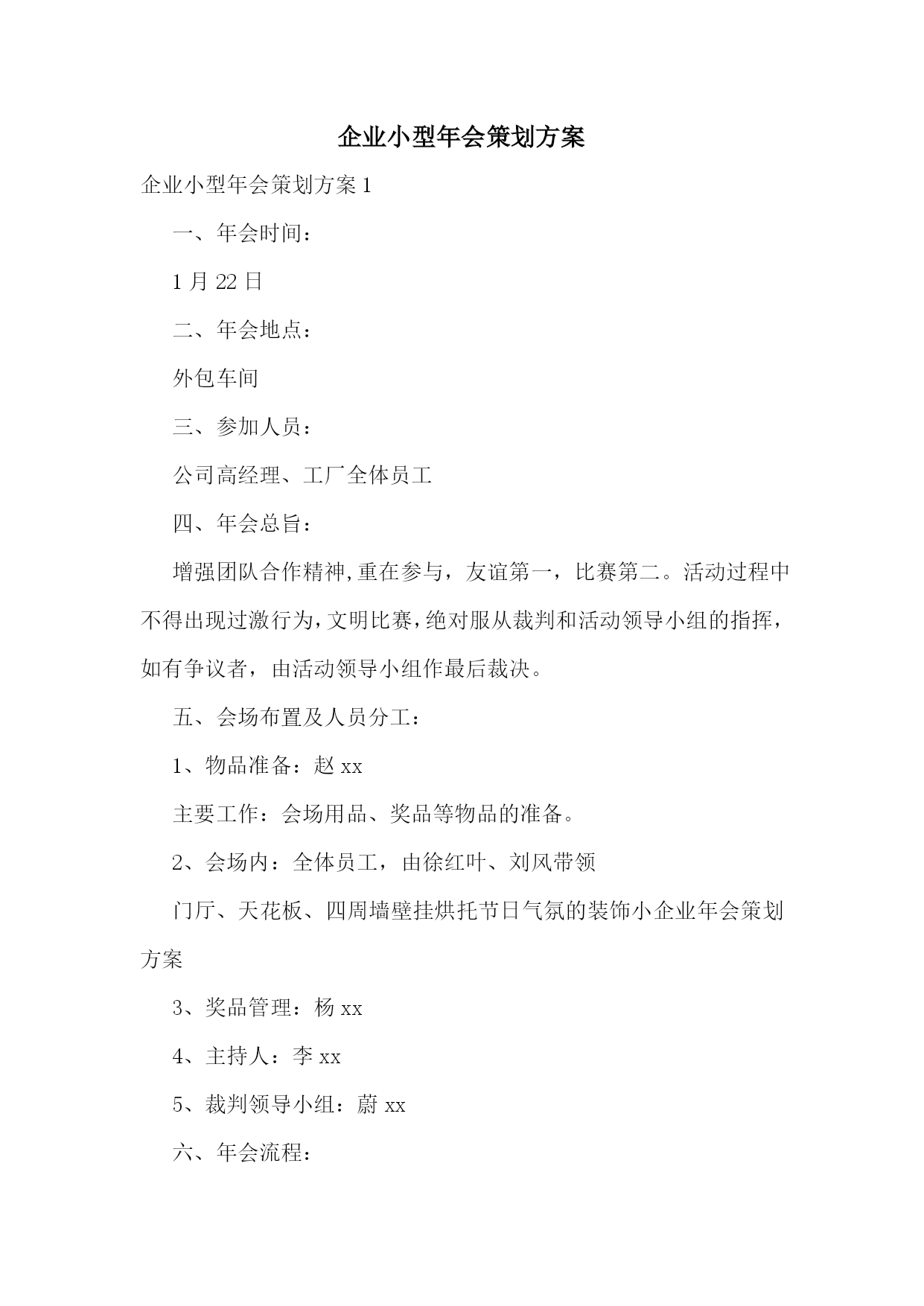 企业小型年会策划方案

企业小型年会策划方案 1

一、年会时间：

1 月 22 日

二、年会地点：

外包车间

三、参加人员：

公司高经理、工厂全体员工

四、年会总旨：

增强团队合作精神,重在参与，友谊第一，比赛第二。活动过程中不得出现过激行为,文明比赛,绝对服从裁判和活动领导小组的指挥，如有争议者，由活动领导小组作最后裁决。

五、会场布置及人员分工：

1、物品准备：赵 xx

主要工作：会场用品、奖品等物品的准备。

2、会场内：全体员工，由徐红叶、刘风带领

门厅、天花板、四周墙壁挂烘托节日气氛的装饰小企业年会策划方案

3、奖品管理：杨 xx

4、主持人：李 xx

5、裁判领导小组：蔚 xx

六、年会流程：